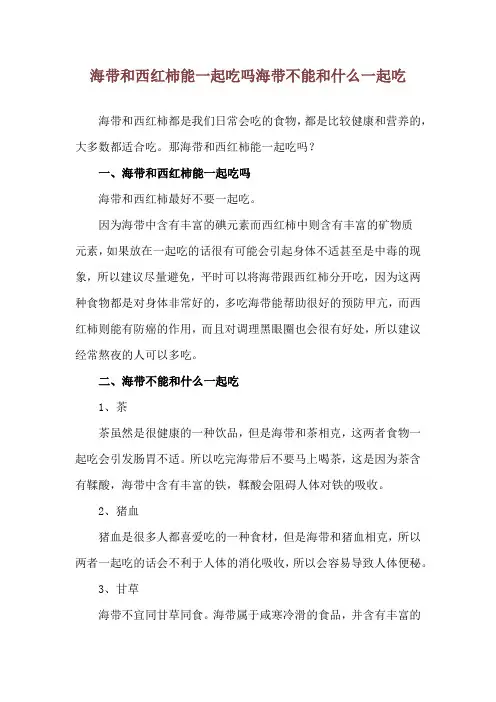 海带和西红柿能一起吃吗海带不能和什么一起吃

海带和西红柿都是我们日常会吃的食物，都是比较健康和营养的，大多数都适合吃。那海带和西红柿能一起吃吗？

一、海带和西红柿能一起吃吗

海带和西红柿最好不要一起吃。

因为海带中含有丰富的碘元素而西红柿中则含有丰富的矿物质元素，如果放在一起吃的话很有可能会引起身体不适甚至是中毒的现象，所以建议尽量避免，平时可以将海带跟西红柿分开吃，因为这两种食物都是对身体非常好的，多吃海带能帮助很好的预防甲亢，而西红柿则能有防癌的作用，而且对调理黑眼圈也会很有好处，所以建议经常熬夜的人可以多吃。

二、海带不能和什么一起吃

1、茶

茶虽然是很健康的一种饮品，但是海带和茶相克，这两者食物一起吃会引发肠胃不适。所以吃完海带后不要马上喝茶，这是因为茶含有鞣酸，海带中含有丰富的铁，鞣酸会阻碍人体对铁的吸收。

2、猪血

猪血是很多人都喜爱吃的一种食材，但是海带和猪血相克，所以两者一起吃的话会不利于人体的消化吸收，所以会容易导致人体便秘。

3、甘草

海带不宜同甘草同食。海带属于咸寒冷滑的食品，并含有丰富的